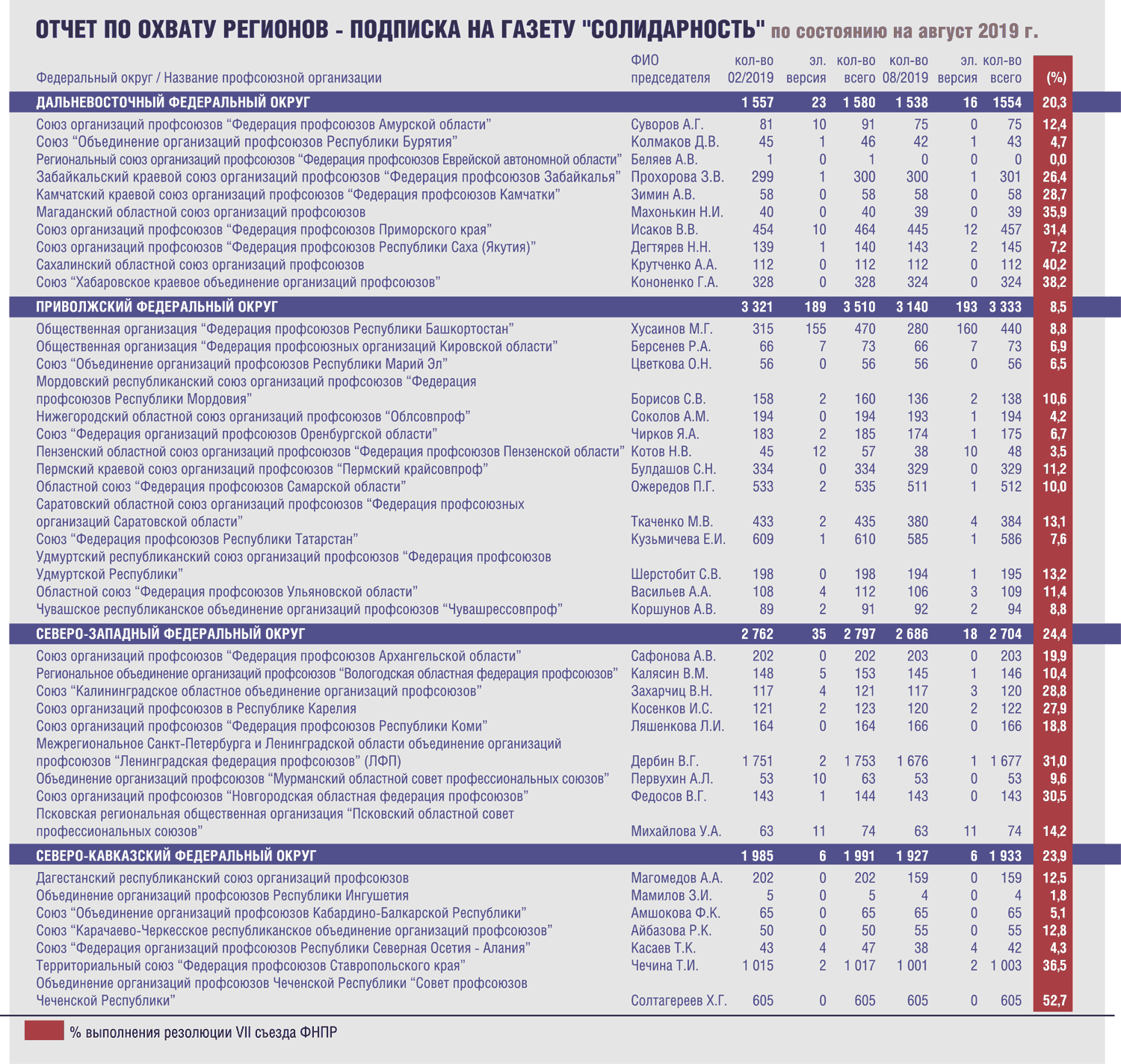 ОТЧЕТ ПО ОХВАТУ РЕГИОНОВ - ПОДПИСКА НА ГАЗЕТУ "СОЛИДАРНОСТЬ" по состоянию на август 2019 г.

| Федеральный округ / Название профсоюзной организации | ФИО председателя | кол-во 02/2019 | эл. версия | кол-во всего | кол-во 08/2019 | эл. версия | кол-во всего | (%) |
|---|---|---|---|---|---|---|---|---|
| ДАЛЬНЕВОСТОЧНЫЙ ФЕДЕРАЛЬНЫЙ ОКРУГ | | 1 557 | 23 | 1 580 | 1 538 | 16 | 1554 | 20,3 |
| Союз организаций профсоюзов “Федерация профсоюзов Амурской области” | Суворов А.Г. | 81 | 10 | 91 | 75 | 0 | 75 | 12,4 |
| Союз “Объединение организаций профсоюзов Республики Бурятия” | Колмаков Д.В. | 45 | 1 | 46 | 42 | 1 | 43 | 4,7 |
| Региональный союз организаций профсоюзов “Федерация профсоюзов Еврейской автономной области” | Беляев А.В. | 1 | 0 | 1 | 0 | 0 | 0 | 0,0 |
| Забайкальский краевой союз организаций профсоюзов “Федерация профсоюзов Забайкалья” | Прохорова З.В. | 299 | 1 | 300 | 300 | 1 | 301 | 26,4 |
| Камчатский краевой союз организаций профсоюзов “Федерация профсоюзов Камчатки” | Зимин А.В. | 58 | 0 | 58 | 58 | 0 | 58 | 28,7 |
| Магаданский областной союз организаций профсоюзов | Махонькин Н.И. | 40 | 0 | 40 | 39 | 0 | 39 | 35,9 |
| Союз организаций профсоюзов “Федерация профсоюзов Приморского края” | Исаков В.В. | 454 | 10 | 464 | 445 | 12 | 457 | 31,4 |
| Союз организаций профсоюзов “Федерация профсоюзов Республики Саха (Якутия)” | Дегтярев Н.Н. | 139 | 1 | 140 | 143 | 2 | 145 | 7,2 |
| Сахалинский областной союз организаций профсоюзов | Крутченко А.А. | 112 | 0 | 112 | 112 | 0 | 112 | 40,2 |
| Союз “Хабаровское краевое объединение организаций профсоюзов” | Кононенко Г.А. | 328 | 0 | 328 | 324 | 0 | 324 | 38,2 |
| ПРИВОЛЖСКИЙ ФЕДЕРАЛЬНЫЙ ОКРУГ | | 3 321 | 189 | 3 510 | 3 140 | 193 | 3 333 | 8,5 |
| Общественная организация “Федерация профсоюзов Республики Башкортостан” | Хусаинов М.Г. | 315 | 155 | 470 | 280 | 160 | 440 | 8,8 |
| Общественная организация “Федерация профсоюзных организаций Кировской области” | Берсенев Р.А. | 66 | 7 | 73 | 66 | 7 | 73 | 6,9 |
| Союз “Объединение организаций профсоюзов Республики Марий Эл” | Цветкова О.Н. | 56 | 0 | 56 | 56 | 0 | 56 | 6,5 |
| Мордовский республиканский союз организаций профсоюзов “Федерация профсоюзов Республики Мордовия” | Борисов С.В. | 158 | 2 | 160 | 136 | 2 | 138 | 10,6 |
| Нижегородский областной союз организаций профсоюзов “Облсовпроф” | Соколов А.М. | 194 | 0 | 194 | 193 | 1 | 194 | 4,2 |
| Союз “Федерация организаций профсоюзов Оренбургской области” | Чирков Я.А. | 183 | 2 | 185 | 174 | 1 | 175 | 6,7 |
| Пензенский областной союз организаций профсоюзов “Федерация профсоюзов Пензенской области” | Котов Н.В. | 45 | 12 | 57 | 38 | 10 | 48 | 3,5 |
| Пермский краевой союз организаций профсоюзов “Пермский крайсовпроф” | Булдашов С.Н. | 334 | 0 | 334 | 329 | 0 | 329 | 11,2 |
| Областной союз “Федерация профсоюзов Самарской области” | Ожередов П.Г. | 533 | 2 | 535 | 511 | 1 | 512 | 10,0 |
| Саратовский областной союз организаций профсоюзов “Федерация профсоюзных организаций Саратовской области” | Ткаченко М.В. | 433 | 2 | 435 | 380 | 4 | 384 | 13,1 |
| Союз “Федерация профсоюзов Республики Татарстан” | Кузьмичева Е.И. | 609 | 1 | 610 | 585 | 1 | 586 | 7,6 |
| Удмуртский республиканский союз организаций профсоюзов “Федерация профсоюзов Удмуртской Республики” | Шерстобит С.В. | 198 | 0 | 198 | 194 | 1 | 195 | 13,2 |
| Областной союз “Федерация профсоюзов Ульяновской области” | Васильев А.А. | 108 | 4 | 112 | 106 | 3 | 109 | 11,4 |
| Чувашское республиканское объединение организаций профсоюзов “Чувашрессовпроф” | Коршунов А.В. | 89 | 2 | 91 | 92 | 2 | 94 | 8,8 |
| СЕВЕРО-ЗАПАДНЫЙ ФЕДЕРАЛЬНЫЙ ОКРУГ | | 2 762 | 35 | 2 797 | 2 686 | 18 | 2 704 | 24,4 |
| Союз организаций профсоюзов “Федерация профсоюзов Архангельской области” | Сафонова А.В. | 202 | 0 | 202 | 203 | 0 | 203 | 19,9 |
| Региональное объединение организаций профсоюзов “Вологодская областная федерация профсоюзов” | Калясин В.М. | 148 | 5 | 153 | 145 | 1 | 146 | 10,4 |
| Союз “Калининградское областное объединение организаций профсоюзов” | Захарчиц В.Н. | 117 | 4 | 121 | 117 | 3 | 120 | 28,8 |
| Союз организаций профсоюзов в Республике Карелия | Косенков И.С. | 121 | 2 | 123 | 120 | 2 | 122 | 27,9 |
| Союз организаций профсоюзов “Федерация профсоюзов Республики Коми” | Ляшенкова Л.И. | 164 | 0 | 164 | 166 | 0 | 166 | 18,8 |
| Межрегиональное Санкт-Петербурга и Ленинградской области объединение организаций профсоюзов “Ленинградская федерация профсоюзов” (ЛФП) | Дербин В.Г. | 1 751 | 2 | 1 753 | 1 676 | 1 | 1 677 | 31,0 |
| Объединение организаций профсоюзов “Мурманский областной совет профессиональных союзов” | Первухин А.Л. | 53 | 10 | 63 | 53 | 0 | 53 | 9,6 |
| Союз организаций профсоюзов “Новгородская областная федерация профсоюзов” | Федосов В.Г. | 143 | 1 | 144 | 143 | 0 | 143 | 30,5 |
| Псковская региональная общественная организация “Псковский областной совет профессиональных союзов” | Михайлова У.А. | 63 | 11 | 74 | 63 | 11 | 74 | 14,2 |
| СЕВЕРО-КАВКАЗСКИЙ ФЕДЕРАЛЬНЫЙ ОКРУГ | | 1 985 | 6 | 1 991 | 1 927 | 6 | 1 933 | 23,9 |
| Дагестанский республиканский союз организаций профсоюзов | Магомедов А.А. | 202 | 0 | 202 | 159 | 0 | 159 | 12,5 |
| Объединение организаций профсоюзов Республики Ингушетия | Мамилов З.И. | 5 | 0 | 5 | 4 | 0 | 4 | 1,8 |
| Союз “Объединение организаций профсоюзов Кабардино-Балкарской Республики” | Амшокова Ф.К. | 65 | 0 | 65 | 65 | 0 | 65 | 5,1 |
| Союз “Карачаево-Черкесское республиканское объединение организаций профсоюзов” | Айбазова Р.К. | 50 | 0 | 50 | 55 | 0 | 55 | 12,8 |
| Союз “Федерация организаций профсоюзов Республики Северная Осетия - Алания” | Касаев Т.К. | 43 | 4 | 47 | 38 | 4 | 42 | 4,3 |
| Территориальный союз “Федерация профсоюзов Ставропольского края” | Чечина Т.И. | 1 015 | 2 | 1 017 | 1 001 | 2 | 1 003 | 36,5 |
| Объединение организаций профсоюзов Чеченской Республики “Совет профсоюзов Чеченской Республики” | Солтагереев Х.Г. | 605 | 0 | 605 | 605 | 0 | 605 | 52,7 |

% выполнения резолюции VII съезда ФНПР